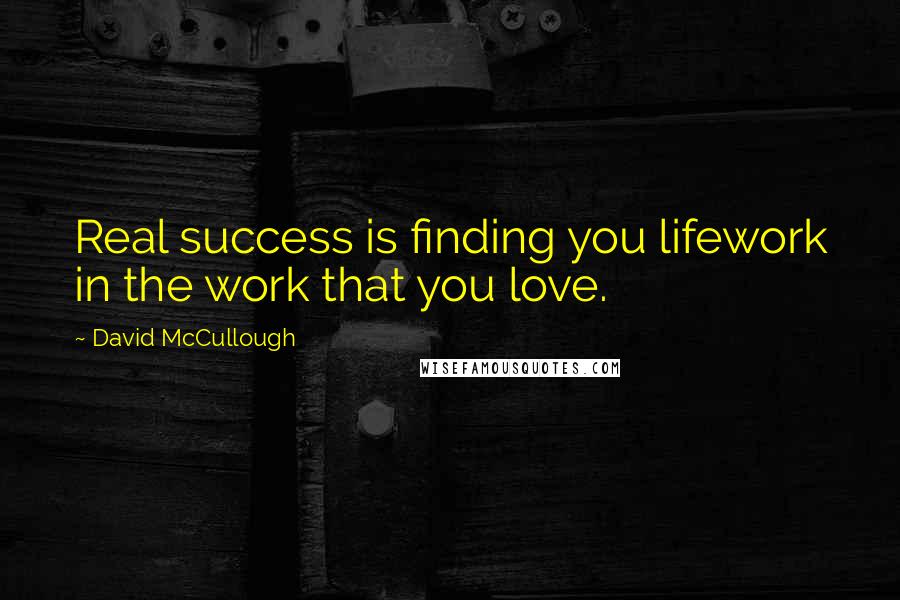 Real success is finding you lifework in the work that you love.

~ David McCullough

WISEFAMOUSQUOTES.COM